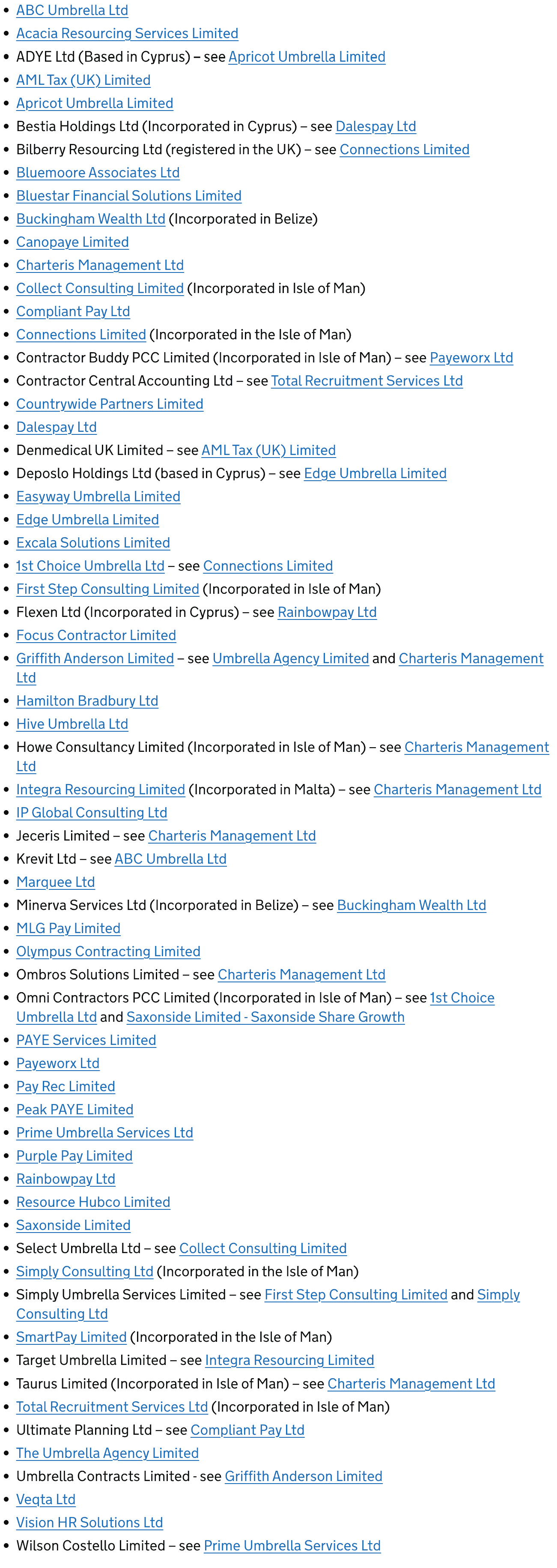 • ABC Umbrella Ltd
• Acacia Resourcing Services Limited
• ADYE Ltd (Based in Cyprus) – see Apricot Umbrella Limited
• AML Tax (UK) Limited
• Apricot Umbrella Limited
• Bestia Holdings Ltd (Incorporated in Cyprus) – see Dalespay Ltd
• Bilberry Resourcing Ltd (registered in the UK) – see Connections Limited
• Bluemoore Associates Ltd
• Bluestar Financial Solutions Limited
• Buckingham Wealth Ltd (Incorporated in Belize)
• Canopaye Limited
• Charteris Management Ltd
• Collect Consulting Limited (Incorporated in Isle of Man)
• Compliant Pay Ltd
• Connections Limited (Incorporated in the Isle of Man)
• Contractor Buddy PCC Limited (Incorporated in Isle of Man) – see Payeworx Ltd
• Contractor Central Accounting Ltd – see Total Recruitment Services Ltd
• Countrywide Partners Limited
• Dalespay Ltd
• Denmedical UK Limited – see AML Tax (UK) Limited
• Deposlo Holdings Ltd (based in Cyprus) – see Edge Umbrella Limited
• Easyway Umbrella Limited
• Edge Umbrella Limited
• Excala Solutions Limited
• 1st Choice Umbrella Ltd – see Connections Limited
• First Step Consulting Limited (Incorporated in Isle of Man)
• Flexen Ltd (Incorporated in Cyprus) – see Rainbowpay Ltd
• Focus Contractor Limited
• Griffith Anderson Limited – see Umbrella Agency Limited and Charteris Management Ltd
• Hamilton Bradbury Ltd
• Hive Umbrella Ltd
• Howe Consultancy Limited (Incorporated in Isle of Man) – see Charteris Management Ltd
• Integra Resourcing Limited (Incorporated in Malta) – see Charteris Management Ltd
• IP Global Consulting Ltd
• Jeceris Limited – see Charteris Management Ltd
• Krevit Ltd – see ABC Umbrella Ltd
• Marquee Ltd
• Minerva Services Ltd (Incorporated in Belize) – see Buckingham Wealth Ltd
• MLG Pay Limited
• Olympus Contracting Limited
• Ombros Solutions Limited – see Charteris Management Ltd
• Omni Contractors PCC Limited (Incorporated in Isle of Man) – see 1st Choice Umbrella Ltd and Saxonside Limited - Saxonside Share Growth
• PAYE Services Limited
• Payeworx Ltd
• Pay Rec Limited
• Peak PAYE Limited
• Prime Umbrella Services Ltd
• Purple Pay Limited
• Rainbowpay Ltd
• Resource Hubco Limited
• Saxonside Limited
• Select Umbrella Ltd – see Collect Consulting Limited
• Simply Consulting Ltd (Incorporated in the Isle of Man)
• Simply Umbrella Services Limited – see First Step Consulting Limited and Simply Consulting Ltd
• SmartPay Limited (Incorporated in the Isle of Man)
• Target Umbrella Limited – see Integra Resourcing Limited
• Taurus Limited (Incorporated in Isle of Man) – see Charteris Management Ltd
• Total Recruitment Services Ltd (Incorporated in Isle of Man)
• Ultimate Planning Ltd – see Compliant Pay Ltd
• The Umbrella Agency Limited
• Umbrella Contracts Limited - see Griffith Anderson Limited
• Veqta Ltd
• Vision HR Solutions Ltd
• Wilson Costello Limited – see Prime Umbrella Services Ltd